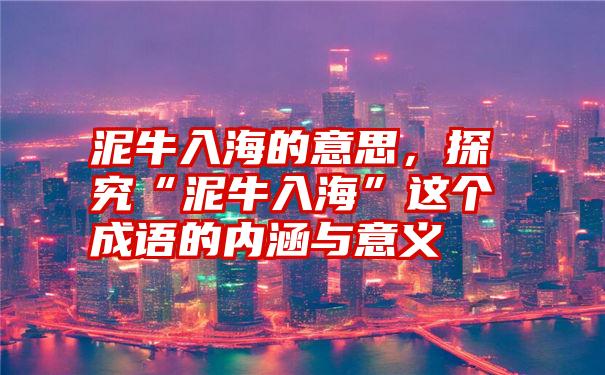 泥牛入海的意思，探究“泥牛入海”这个成语的内涵与意义